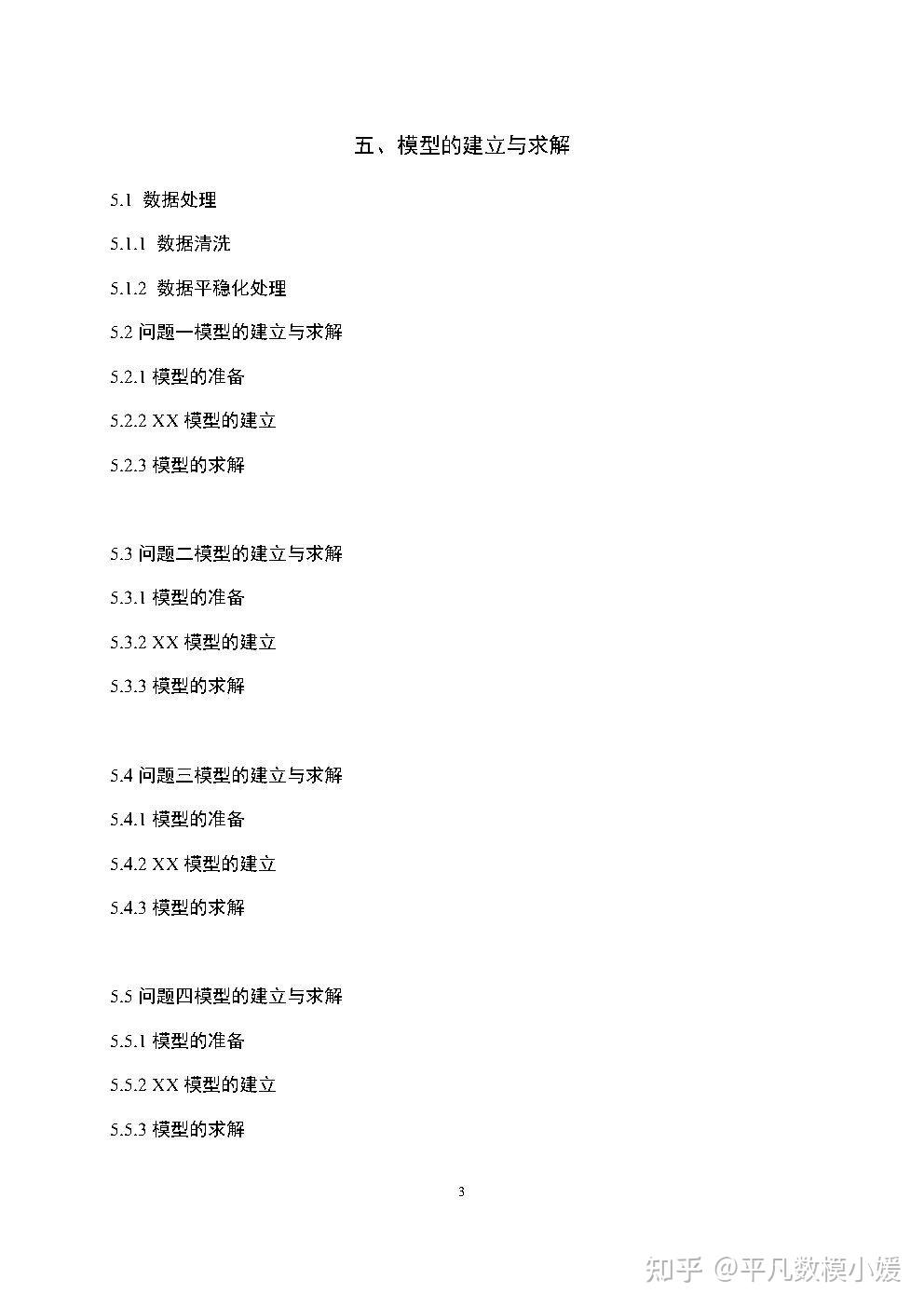 五、模型的建立与求解

5.1 数据处理

5.1.1 数据清洗

5.1.2 数据平稳化处理

5.2 问题一模型的建立与求解

5.2.1 模型的准备

5.2.2 XX 模型的建立

5.2.3 模型的求解

5.3 问题二模型的建立与求解

5.3.1 模型的准备

5.3.2 XX 模型的建立

5.3.3 模型的求解

5.4 问题三模型的建立与求解

5.4.1 模型的准备

5.4.2 XX 模型的建立

5.4.3 模型的求解

5.5 问题四模型的建立与求解

5.5.1 模型的准备

5.5.2 XX 模型的建立

5.5.3 模型的求解

3

知乎 @平凡数模小媛